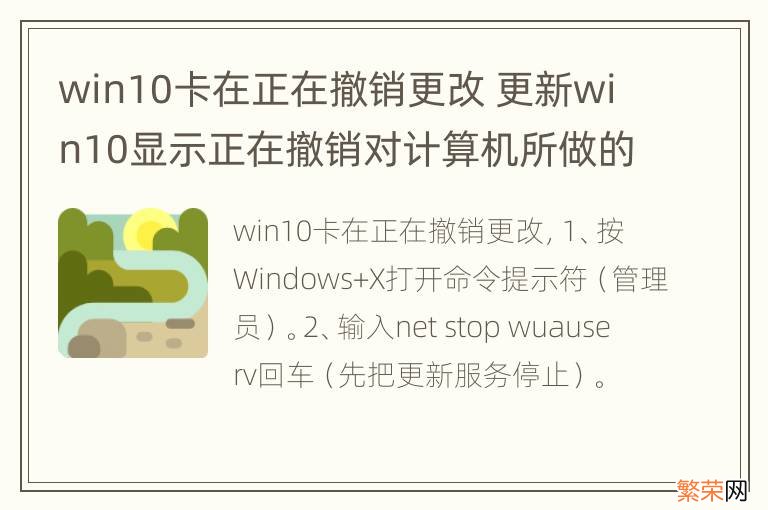 win10卡在正在撤销更改 更新win10显示正在撤销对计算机所做的

win10卡在正在撤销更改, 1、按Windows+X打开命令提示符（管理员）。2、输入net stop wuauserv回车（先把更新服务停止）。

繁荣网